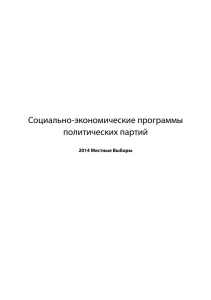 Социально-экономические программы политических партий

2014 Местные Выборы